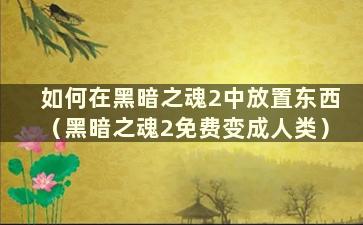 如何在黑暗之魂2中放置东西（黑暗之魂2免费变成人类）